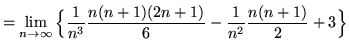 $= \lim_{n \to \infty} \left\{ \frac{1}{n^3} \frac{n(n+1)(2n+1)}{6} - \frac{1}{n^2} \frac{n(n+1)}{2} + 3 \right\}$